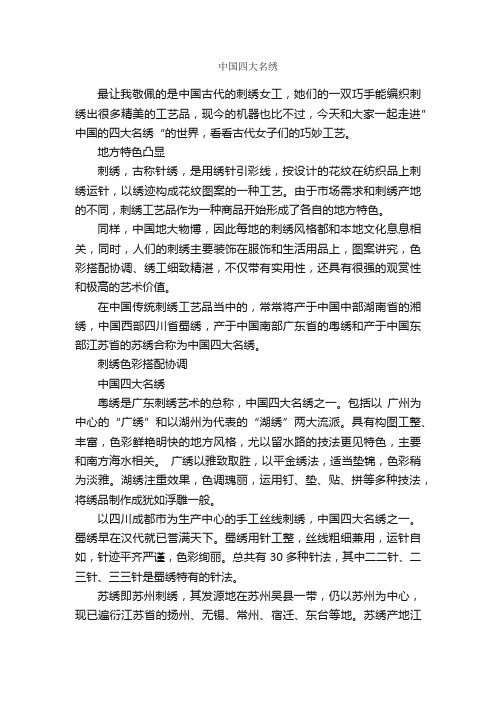 中国四大名绣

最让我敬佩的是中国古代的刺绣女工，她们的一双巧手能编织刺绣出很多精美的工艺品，现今的机器也比不过，今天和大家一起走进"中国的四大名绣 "的世界，看看古代女子们的巧妙工艺。

地方特色凸显

刺绣，古称针绣，是用绣针引彩线，按设计的花纹在纺织品上刺绣运针，以绣迹构成花纹图案的一种工艺。由于市场需求和刺绣产地的不同，刺绣工艺品作为一种商品开始形成了各自的地方特色。

同样，中国地大物博，因此每地的刺绣风格都和本地文化息息相关，同时，人们的刺绣主要装饰在服饰和生活用品上，图案讲究，色彩搭配协调、绣工细致精湛，不仅带有实用性，还具有很强的观赏性和极高的艺术价值。

在中国传统刺绣工艺品当中的，常常将产于中国中部湖南省的湘绣，中国西部四川省蜀绣，产于中国南部广东省的粤绣和产于中国东部江苏省的苏绣合称为中国四大名绣。

刺绣色彩搭配协调

中国四大名绣

粤绣是广东刺绣艺术的总称，中国四大名绣之一。包括以 广州为中心的 "广绣" 和以潮州为代表的 "潮绣" 两大流派。具有构图工整、丰富，色彩鲜艳明快的地方风格，尤以留水路的技法更见特色，主要和南方海水相关。 广绣以雅致取胜，以平金绣法，适当垫锦，色彩稍为淡雅。潮绣注重效果，色调瑰丽，运用钉、垫、贴、拼等多种技法，将绣品制作成犹如浮雕一般。

以四川成都市为生产中心的手工丝线刺绣，中国四大名绣之一。蜀绣早在汉代就已誉满天下。蜀绣用针工整，丝线粗细兼用，运针自如，针迹平齐严谨，色彩绚丽。总共有 30 多种针法，其中二二针、二三针、三三针是蜀绣特有的针法。

苏绣即苏州刺绣，其发源地在苏州吴县一带，仍以苏州为中心，现已遍衍江苏省的扬州、无锡、常州、宿迁、东台等地。苏绣产地江